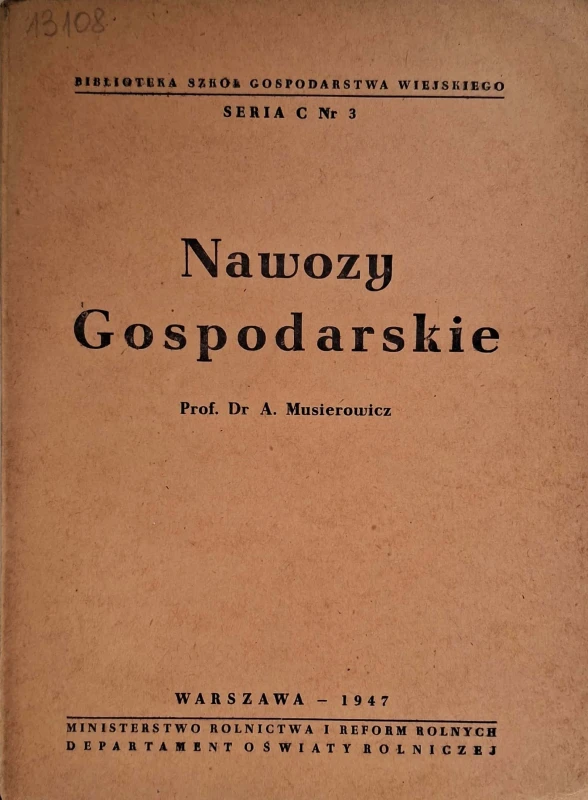 13108

BIBLIOTEKA SZKÓŁ GOSPODARSTWA WIEJSKIEGO
SERIA C Nr 3

Nawozy Gospodarskie

Prof. Dr A. Musierowicz

WARSZAWA – 1947

MINISTERSTWO ROLNICTWA I REFORM ROLNYCH
DEPARTAMENT OŚWIATY ROLNICZEJ